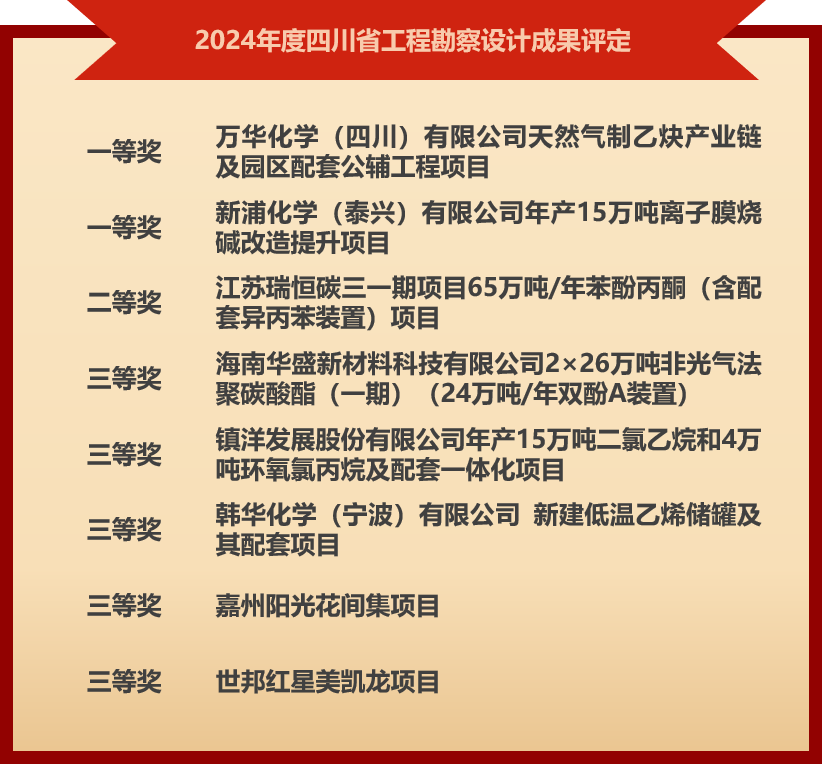 2024年度四川省工程勘察设计成果评定

一等奖 万华化学（四川）有限公司天然气制乙炔产业链及园区配套公辅工程项目

一等奖 新浦化学（泰兴）有限公司年产15万吨离子膜烧碱改造提升项目

二等奖 江苏瑞恒碳三一期项目65万吨/年苯酚丙酮（含配套异丙苯装置）项目

三等奖 海南华盛新材料科技有限公司2×26万吨非光气法聚碳酸酯（一期）（24万吨/年双酚A装置）

三等奖 镇洋发展股份有限公司年产15万吨二氯乙烷和4万吨环氧氯丙烷及配套一体化项目

三等奖 韩华化学（宁波）有限公司 新建低温乙烯储罐及其配套项目

三等奖 嘉州阳光花间集项目

三等奖 世邦红星美凯龙项目